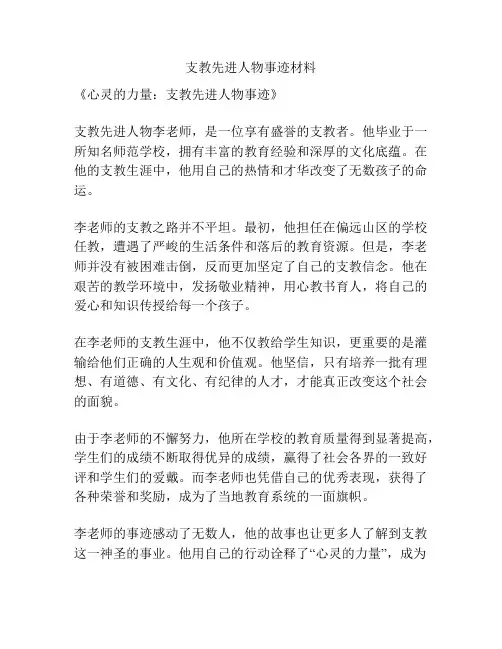 支教先进人物事迹材料

《心灵的力量：支教先进人物事迹》

支教先进人物李老师，是一位享有盛誉的支教者。他毕业于一所知名师范学校，拥有丰富的教育经验和深厚的文化底蕴。在他的支教生涯中，他用自己的热情和才华改变了无数孩子的命运。

李老师的支教之路并不平坦。最初，他担任在偏远山区的学校任教，遭遇了严峻的生活条件和落后的教育资源。但是，李老师并没有被困难击倒，反而更加坚定了自己的支教信念。他在艰苦的教学环境中，发扬敬业精神，用心教书育人，将自己的爱心和知识传授给每一个孩子。

在李老师的支教生涯中，他不仅教给学生知识，更重要的是灌输给他们正确的人生观和价值观。他坚信，只有培养一批有理想、有道德、有文化、有纪律的人才，才能真正改变这个社会的面貌。

由于李老师的不懈努力，他所在学校的教育质量得到显著提高，学生们的成绩不断取得优异的成绩，赢得了社会各界的一致好评和学生们的爱戴。而李老师也凭借自己的优秀表现，获得了各种荣誉和奖励，成为了当地教育系统的一面旗帜。

李老师的事迹感动了无数人，他的故事也让更多人了解到支教这一神圣的事业。他用自己的行动诠释了“心灵的力量”，成为